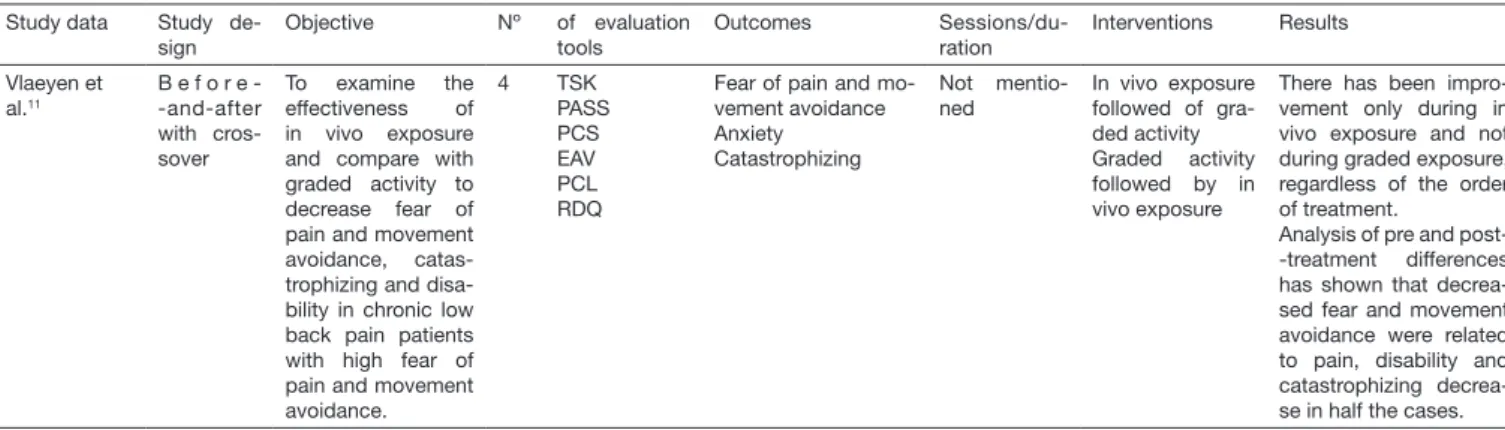 | Study data | Study design | Objective | Nº | of evaluation tools | Outcomes | Sessions/duration | Interventions | Results |
|---|---|---|---|---|---|---|---|---|
| Vlaeyen et al.$^{11}$ | Before-and-after with crossover | To examine the effectiveness of in vivo exposure and compare with graded activity to decrease fear of pain and movement avoidance, catastrophizing and disability in chronic low back pain patients with high fear of pain and movement avoidance. | 4 | TSK PASS PCS EAV PCL RDQ | Fear of pain and movement avoidance Anxiety Catastrophizing | Not mentioned | In vivo exposure followed of graded activity Graded activity followed by in vivo exposure | There has been improvement only during in vivo exposure and not during graded exposure, regardless of the order of treatment. Analysis of pre and post-treatment differences has shown that decreased fear and movement avoidance were related to pain, disability and catastrophizing decrease in half the cases. |